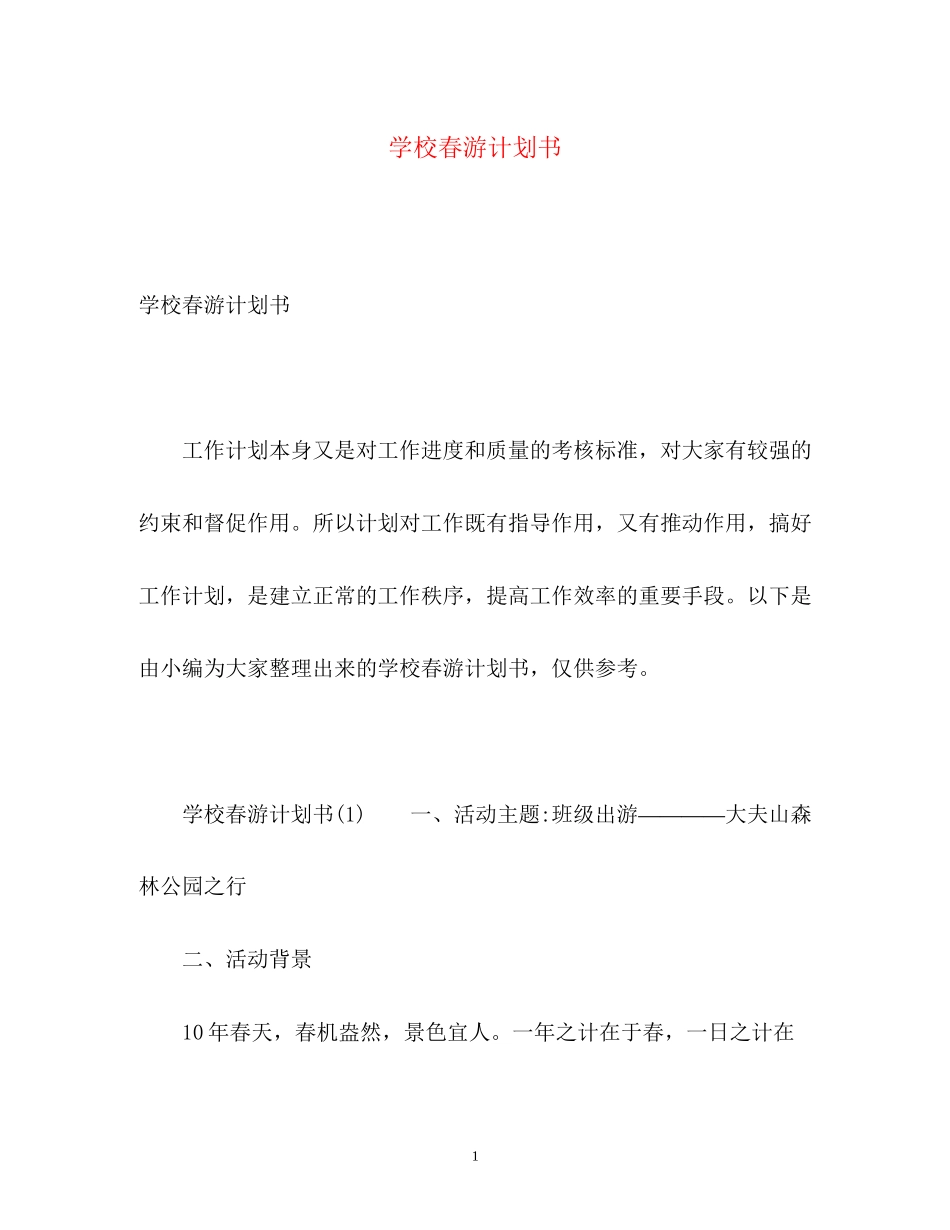 学校春游计划书

学校春游计划书

工作计划本身又是对工作进度和质量的考核标准，对大家有较强的约束和督促作用。所以计划对工作既有指导作用，又有推动作用，搞好工作计划，是建立正常的工作秩序，提高工作效率的重要手段。以下是由小编为大家整理出来的学校春游计划书，仅供参考。

学校春游计划书(1)　　一、活动主题:班级出游————大夫山森林公园之行

二、活动背景

10年春天，春机盎然，景色宜人。一年之计在于春，一日之计在

1